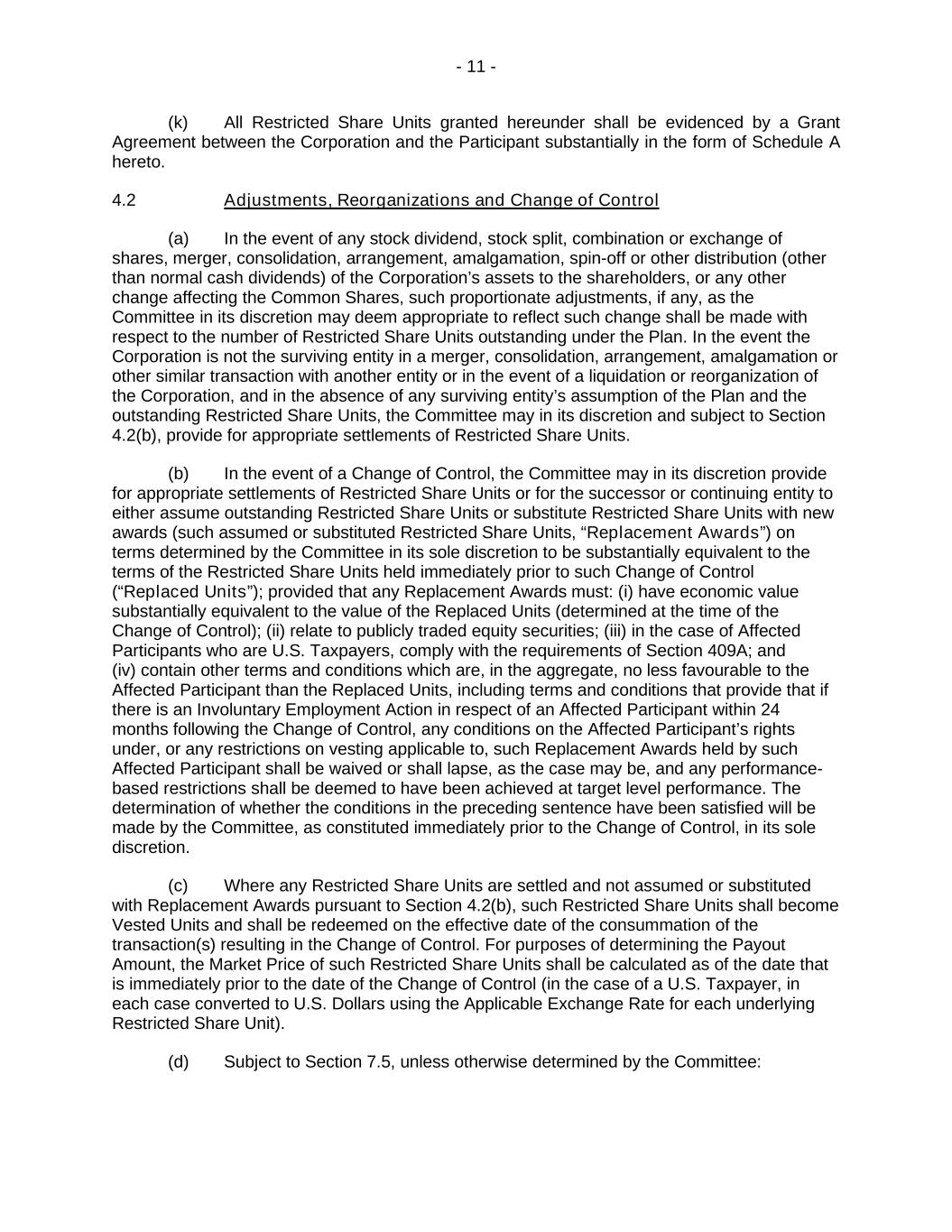 - 11 -

(k) All Restricted Share Units granted hereunder shall be evidenced by a Grant Agreement between the Corporation and the Participant substantially in the form of Schedule A hereto.

4.2 Adjustments, Reorganizations and Change of Control

(a) In the event of any stock dividend, stock split, combination or exchange of shares, merger, consolidation, arrangement, amalgamation, spin-off or other distribution (other than normal cash dividends) of the Corporation's assets to the shareholders, or any other change affecting the Common Shares, such proportionate adjustments, if any, as the Committee in its discretion may deem appropriate to reflect such change shall be made with respect to the number of Restricted Share Units outstanding under the Plan. In the event the Corporation is not the surviving entity in a merger, consolidation, arrangement, amalgamation or other similar transaction with another entity or in the event of a liquidation or reorganization of the Corporation, and in the absence of any surviving entity's assumption of the Plan and the outstanding Restricted Share Units, the Committee may in its discretion and subject to Section 4.2(b), provide for appropriate settlements of Restricted Share Units.

(b) In the event of a Change of Control, the Committee may in its discretion provide for appropriate settlements of Restricted Share Units or for the successor or continuing entity to either assume outstanding Restricted Share Units or substitute Restricted Share Units with new awards (such assumed or substituted Restricted Share Units, "Replacement Awards") on terms determined by the Committee in its sole discretion to be substantially equivalent to the terms of the Restricted Share Units held immediately prior to such Change of Control ("Replaced Units"); provided that any Replacement Awards must: (i) have economic value substantially equivalent to the value of the Replaced Units (determined at the time of the Change of Control); (ii) relate to publicly traded equity securities; (iii) in the case of Affected Participants who are U.S. Taxpayers, comply with the requirements of Section 409A; and (iv) contain other terms and conditions which are, in the aggregate, no less favourable to the Affected Participant than the Replaced Units, including terms and conditions that provide that if there is an Involuntary Employment Action in respect of an Affected Participant within 24 months following the Change of Control, any conditions on the Affected Participant's rights under, or any restrictions on vesting applicable to, such Replacement Awards held by such Affected Participant shall be waived or shall lapse, as the case may be, and any performance-based restrictions shall be deemed to have been achieved at target level performance. The determination of whether the conditions in the preceding sentence have been satisfied will be made by the Committee, as constituted immediately prior to the Change of Control, in its sole discretion.

(c) Where any Restricted Share Units are settled and not assumed or substituted with Replacement Awards pursuant to Section 4.2(b), such Restricted Share Units shall become Vested Units and shall be redeemed on the effective date of the consummation of the transaction(s) resulting in the Change of Control. For purposes of determining the Payout Amount, the Market Price of such Restricted Share Units shall be calculated as of the date that is immediately prior to the date of the Change of Control (in the case of a U.S. Taxpayer, in each case converted to U.S. Dollars using the Applicable Exchange Rate for each underlying Restricted Share Unit).

(d) Subject to Section 7.5, unless otherwise determined by the Committee: